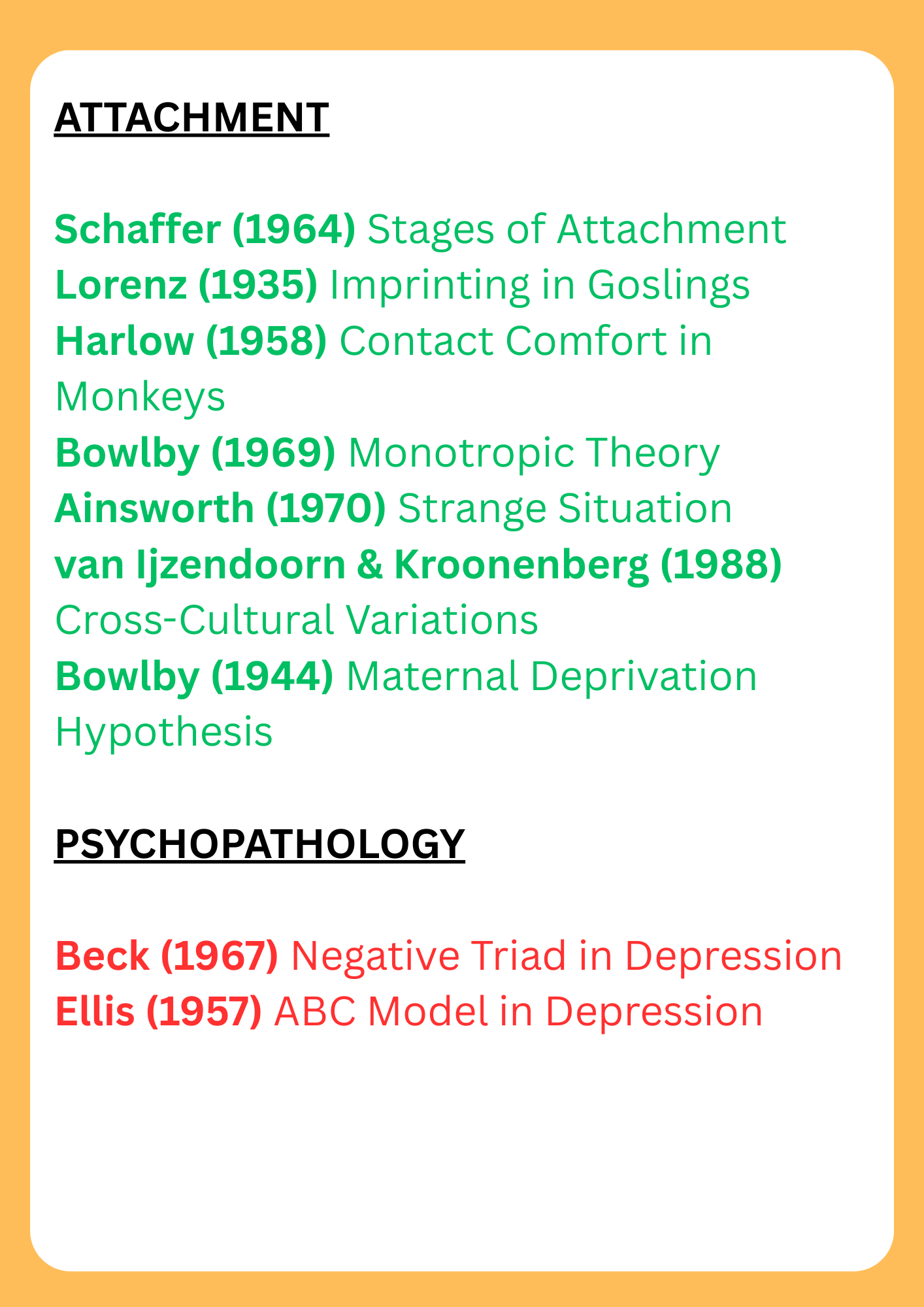 ATTACHMENT

Schaffer (1964) Stages of Attachment
Lorenz (1935) Imprinting in Goslings
Harlow (1958) Contact Comfort in Monkeys
Bowlby (1969) Monotropic Theory
Ainsworth (1970) Strange Situation
van Ijzendoorn & Kroonenberg (1988) Cross-Cultural Variations
Bowlby (1944) Maternal Deprivation Hypothesis

PSYCHOPATHOLOGY

Beck (1967) Negative Triad in Depression
Ellis (1957) ABC Model in Depression